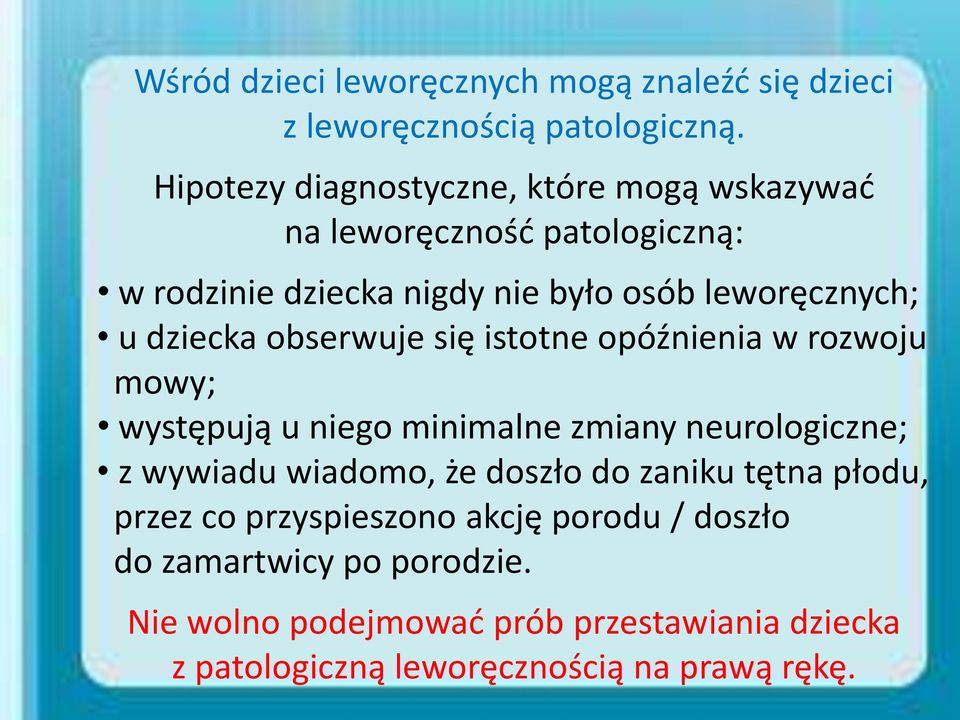 Wśród dzieci leworęcznych mogą znaleźć się dzieci z leworęcznością patologiczną.

Hipotezy diagnostyczne, które mogą wskazywać na leworęczność patologiczną:

• w rodzinie dziecka nigdy nie było osób leworęcznych;
• u dziecka obserwuje się istotne opóźnienia w rozwoju mowy;
• występują u niego minimalne zmiany neurologiczne;
• z wywiadu wiadomo, że doszło do zaniku tętna płodu, przez co przyspieszono akcję porodu / doszło do zamartwicy po porodzie.

Nie wolno podejmować prób przestawiania dziecka z patologiczną leworęcznością na prawą rękę.